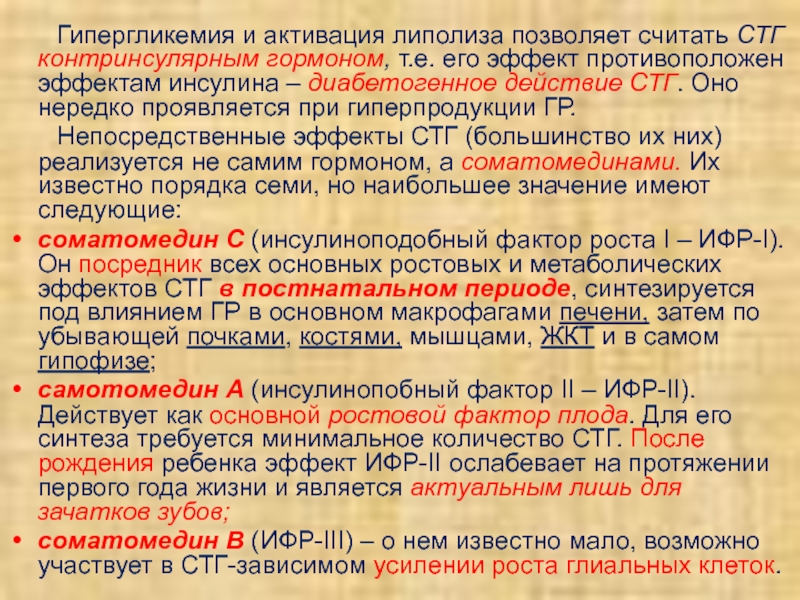 Гипергликемия и активация липолиза позволяет считать СТГ контринсулярным гормоном, т.е. его эффект противоположен эффектам инсулина – диабетогенное действие СТГ. Оно нередко проявляется при гиперпродукции ГР.

Непосредственные эффекты СТГ (большинство их них) реализуется не самим гормоном, а соматомединами. Их известно порядка семи, но наибольшее значение имеют следующие:

• соматомедин С (инсулиноподобный фактор роста I – ИФР-I). Он посредник всех основных ростовых и метаболических эффектов СТГ в постнатальном периоде, синтезируется под влиянием ГР в основном макрофагами печени, затем по убывающей почками, костями, мышцами, ЖКТ и в самом гипофизе;

• самотомедин А (инсулинопобный фактор II – ИФР-II). Действует как основной ростовой фактор плода. Для его синтеза требуется минимальное количество СТГ. После рождения ребенка эффект ИФР-II ослабевает на протяжении первого года жизни и является актуальным лишь для зачатков зубов;

• соматомедин В (ИФР-III) – о нем известно мало, возможно участвует в СТГ-зависимом усилении роста глиальных клеток.